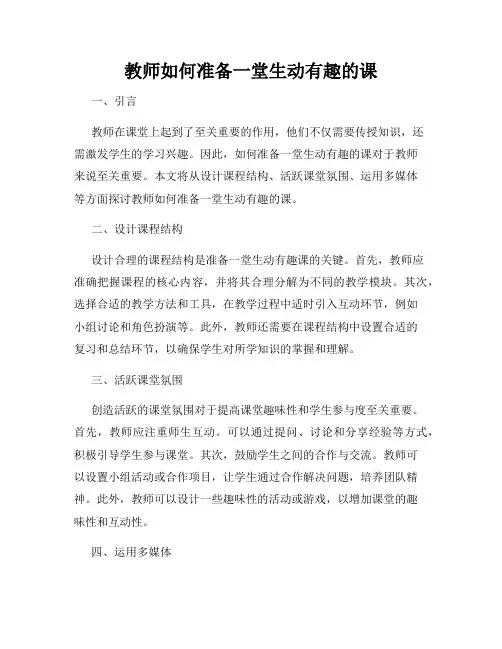 教师如何准备一堂生动有趣的课

一、引言

教师在课堂上起到了至关重要的作用，他们不仅需要传授知识，还需激发学生的学习兴趣。因此，如何准备一堂生动有趣的课对于教师来说至关重要。本文将从设计课程结构、活跃课堂氛围、运用多媒体等方面探讨教师如何准备一堂生动有趣的课。

二、设计课程结构

设计合理的课程结构是准备一堂生动有趣课的关键。首先，教师应准确把握课程的核心内容，并将其合理分解为不同的教学模块。其次，选择合适的教学方法和工具，在教学过程中适时引入互动环节，例如小组讨论和角色扮演等。此外，教师还需要在课程结构中设置合适的复习和总结环节，以确保学生对所学知识的掌握和理解。

三、活跃课堂氛围

创造活跃的课堂氛围对于提高课堂趣味性和学生参与度至关重要。首先，教师应注重师生互动。可以通过提问、讨论和分享经验等方式，积极引导学生参与课堂。其次，鼓励学生之间的合作与交流。教师可以设置小组活动或合作项目，让学生通过合作解决问题，培养团队精神。此外，教师可以设计一些趣味性的活动或游戏，以增加课堂的趣味性和互动性。

四、运用多媒体